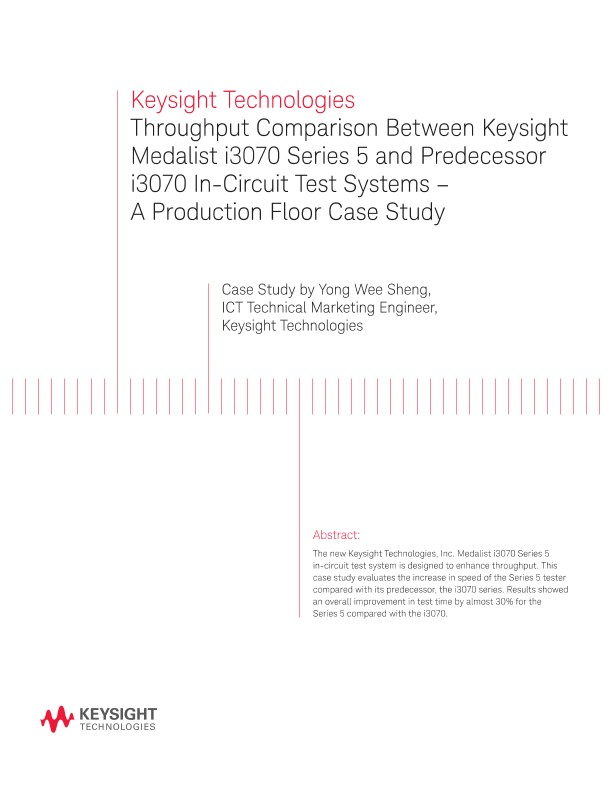 Keysight Technologies
Throughput Comparison Between Keysight Medalist i3070 Series 5 and Predecessor i3070 In-Circuit Test Systems – A Production Floor Case Study

Case Study by Yong Wee Sheng,
ICT Technical Marketing Engineer,
Keysight Technologies

Abstract:

The new Keysight Technologies, Inc. Medalist i3070 Series 5 in-circuit test system is designed to enhance throughput. This case study evaluates the increase in speed of the Series 5 tester compared with its predecessor, the i3070 series. Results showed an overall improvement in test time by almost 30% for the Series 5 compared with the i3070.

KEYSIGHT
TECHNOLOGIES